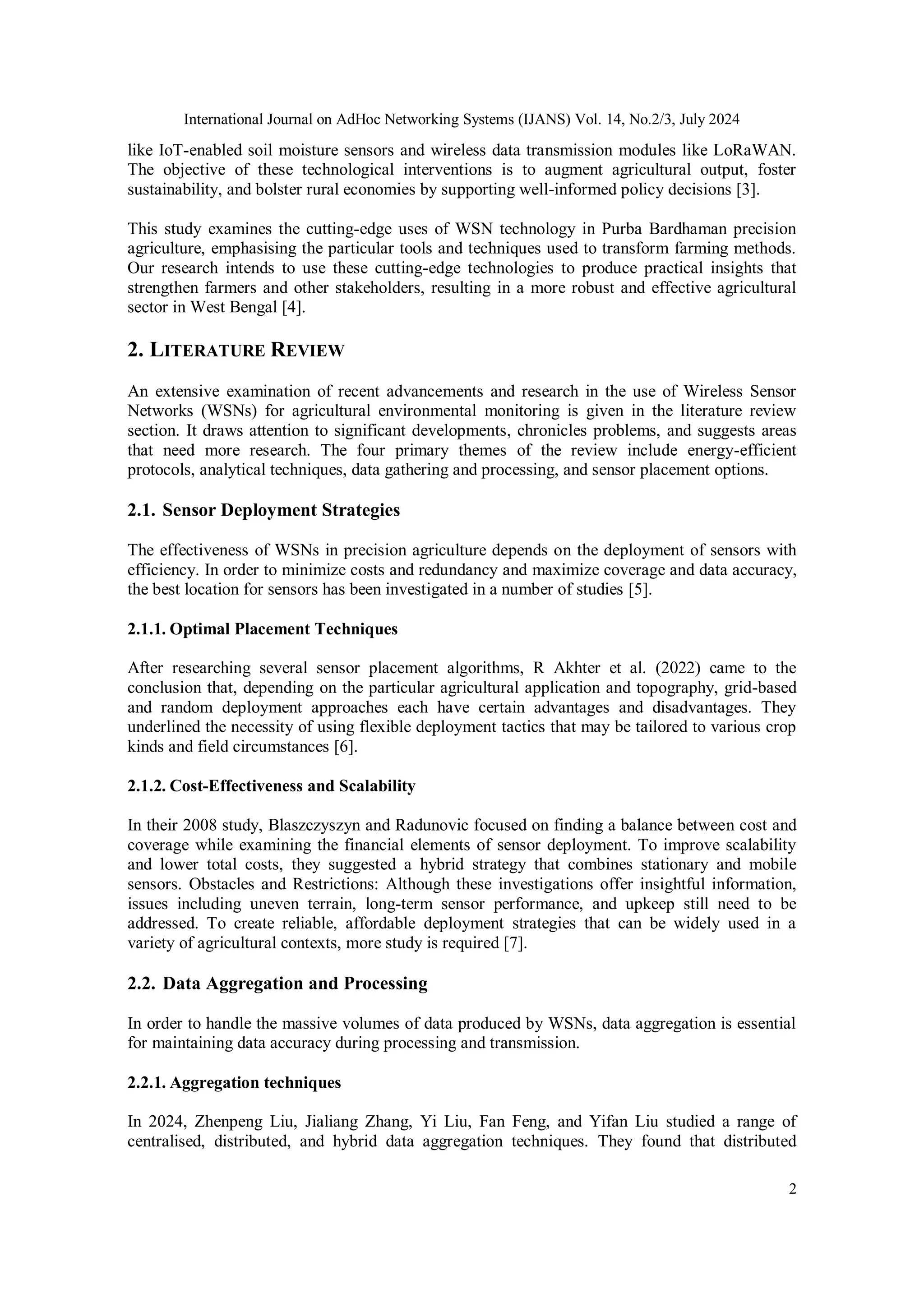 International Journal on AdHoc Networking Systems (IJANS) Vol. 14, No.2/3, July 2024

like IoT-enabled soil moisture sensors and wireless data transmission modules like LoRaWAN. The objective of these technological interventions is to augment agricultural output, foster sustainability, and bolster rural economies by supporting well-informed policy decisions [3].

This study examines the cutting-edge uses of WSN technology in Purba Bardhaman precision agriculture, emphasising the particular tools and techniques used to transform farming methods. Our research intends to use these cutting-edge technologies to produce practical insights that strengthen farmers and other stakeholders, resulting in a more robust and effective agricultural sector in West Bengal [4].

2. LITERATURE REVIEW

An extensive examination of recent advancements and research in the use of Wireless Sensor Networks (WSNs) for agricultural environmental monitoring is given in the literature review section. It draws attention to significant developments, chronicles problems, and suggests areas that need more research. The four primary themes of the review include energy-efficient protocols, analytical techniques, data gathering and processing, and sensor placement options.

2.1. Sensor Deployment Strategies

The effectiveness of WSNs in precision agriculture depends on the deployment of sensors with efficiency. In order to minimize costs and redundancy and maximize coverage and data accuracy, the best location for sensors has been investigated in a number of studies [5].

2.1.1. Optimal Placement Techniques

After researching several sensor placement algorithms, R Akhter et al. (2022) came to the conclusion that, depending on the particular agricultural application and topography, grid-based and random deployment approaches each have certain advantages and disadvantages. They underlined the necessity of using flexible deployment tactics that may be tailored to various crop kinds and field circumstances [6].

2.1.2. Cost-Effectiveness and Scalability

In their 2008 study, Blaszczyszyn and Radunovic focused on finding a balance between cost and coverage while examining the financial elements of sensor deployment. To improve scalability and lower total costs, they suggested a hybrid strategy that combines stationary and mobile sensors. Obstacles and Restrictions: Although these investigations offer insightful information, issues including uneven terrain, long-term sensor performance, and upkeep still need to be addressed. To create reliable, affordable deployment strategies that can be widely used in a variety of agricultural contexts, more study is required [7].

2.2. Data Aggregation and Processing

In order to handle the massive volumes of data produced by WSNs, data aggregation is essential for maintaining data accuracy during processing and transmission.

2.2.1. Aggregation techniques

In 2024, Zhenpeng Liu, Jialiang Zhang, Yi Liu, Fan Feng, and Yifan Liu studied a range of centralised, distributed, and hybrid data aggregation techniques. They found that distributed

2